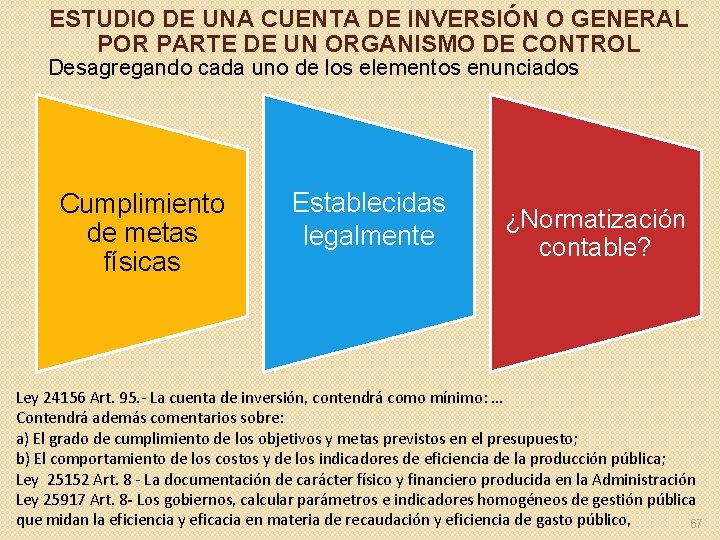 ESTUDIO DE UNA CUENTA DE INVERSIÓN O GENERAL POR PARTE DE UN ORGANISMO DE CONTROL

Desagregando cada uno de los elementos enunciados

Cumplimiento de metas físicas

Establecidas legalmente

¿Normatización contable?

Ley 24156 Art. 95.- La cuenta de inversión, contendrá como mínimo: …
Contendrá además comentarios sobre:
a) El grado de cumplimiento de los objetivos y metas previstos en el presupuesto;
b) El comportamiento de los costos y de los indicadores de eficiencia de la producción pública;
Ley 25152 Art. 8 - La documentación de carácter físico y financiero producida en la Administración
Ley 25917 Art. 8- Los gobiernos, calcular parámetros e indicadores homogéneos de gestión pública que midan la eficiencia y eficacia en materia de recaudación y eficiencia de gasto público,

67